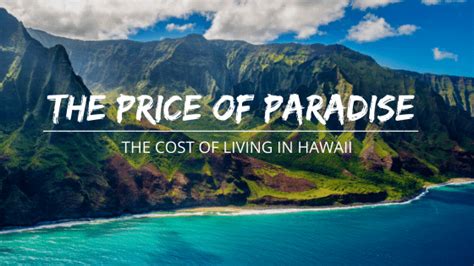 THE PRICE OF PARADISE

THE COST OF LIVING IN HAWAII